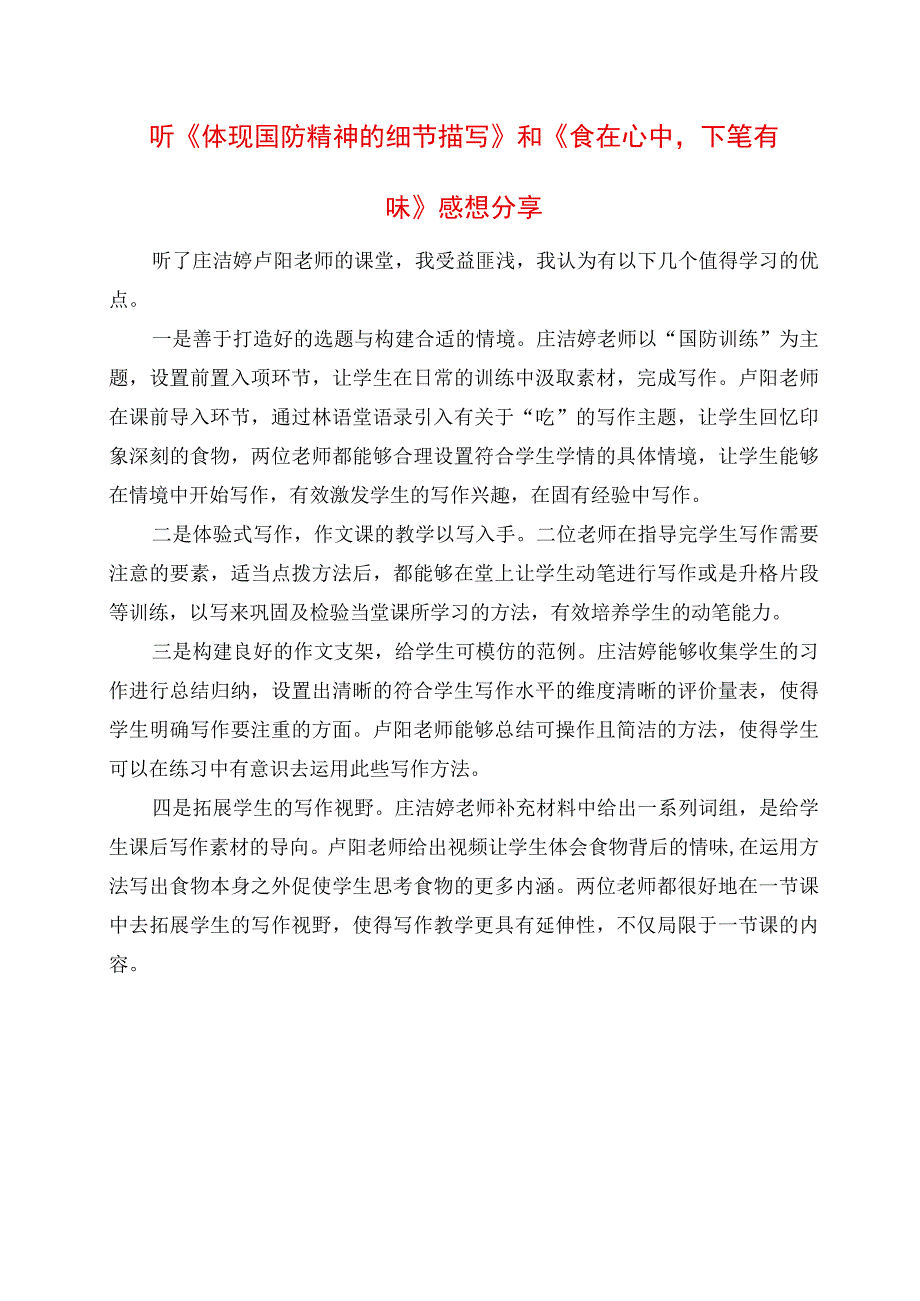 听《体现国防精神的细节描写》和《食在心中，下笔有味》感想分享

听了庄洁婷卢阳老师的课堂，我受益匪浅，我认为有以下几个值得学习的优点。

一是善于打造好的选题与构建合适的情境。庄洁婷老师以“国防训练”为主题，设置前置入项环节，让学生在日常的训练中汲取素材，完成写作。卢阳老师在课前导入环节，通过林语堂语录引入有关于“吃”的写作主题，让学生回忆印象深刻的食物，两位老师都能够合理设置符合学生学情的具体情境，让学生能够在情境中开始写作，有效激发学生的写作兴趣，在固有经验中写作。

二是体验式写作，作文课的教学以写入手。二位老师在指导完学生写作需要注意的要素，适当点拨方法后，都能够在堂上让学生动笔进行写作或是升格片段等训练，以写来巩固及检验当堂课所学习的方法，有效培养学生的动笔能力。

三是构建良好的作文支架，给学生可模仿的范例。庄洁婷能够收集学生的习作进行总结归纳，设置出清晰的符合学生写作水平的维度清晰的评价量表，使得学生明确写作要注重的方面。卢阳老师能够总结可操作且简洁的方法，使得学生可以在练习中有意识去运用此些写作方法。

四是拓展学生的写作视野。庄洁婷老师补充材料中给出一系列词组，是给学生课后写作素材的导向。卢阳老师给出视频让学生体会食物背后的情味,在运用方法写出食物本身之外促使学生思考食物的更多内涵。两位老师都很好地在一节课中去拓展学生的写作视野，使得写作教学更具有延伸性，不仅局限于一节课的内容。